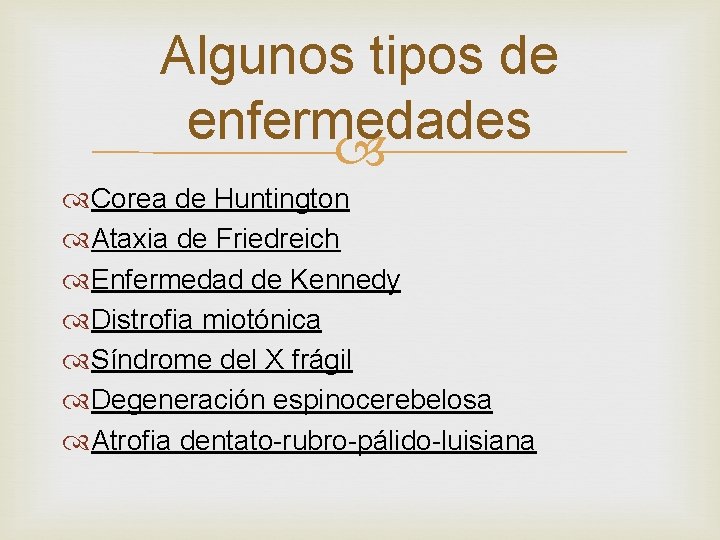 Algunos tipos de enfermedades

Corea de Huntington
Ataxia de Friedreich
Enfermedad de Kennedy
Distrofia miotónica
Síndrome del X frágil
Degeneración espinocerebelosa
Atrofia dentato-rubro-pálido-luisiana